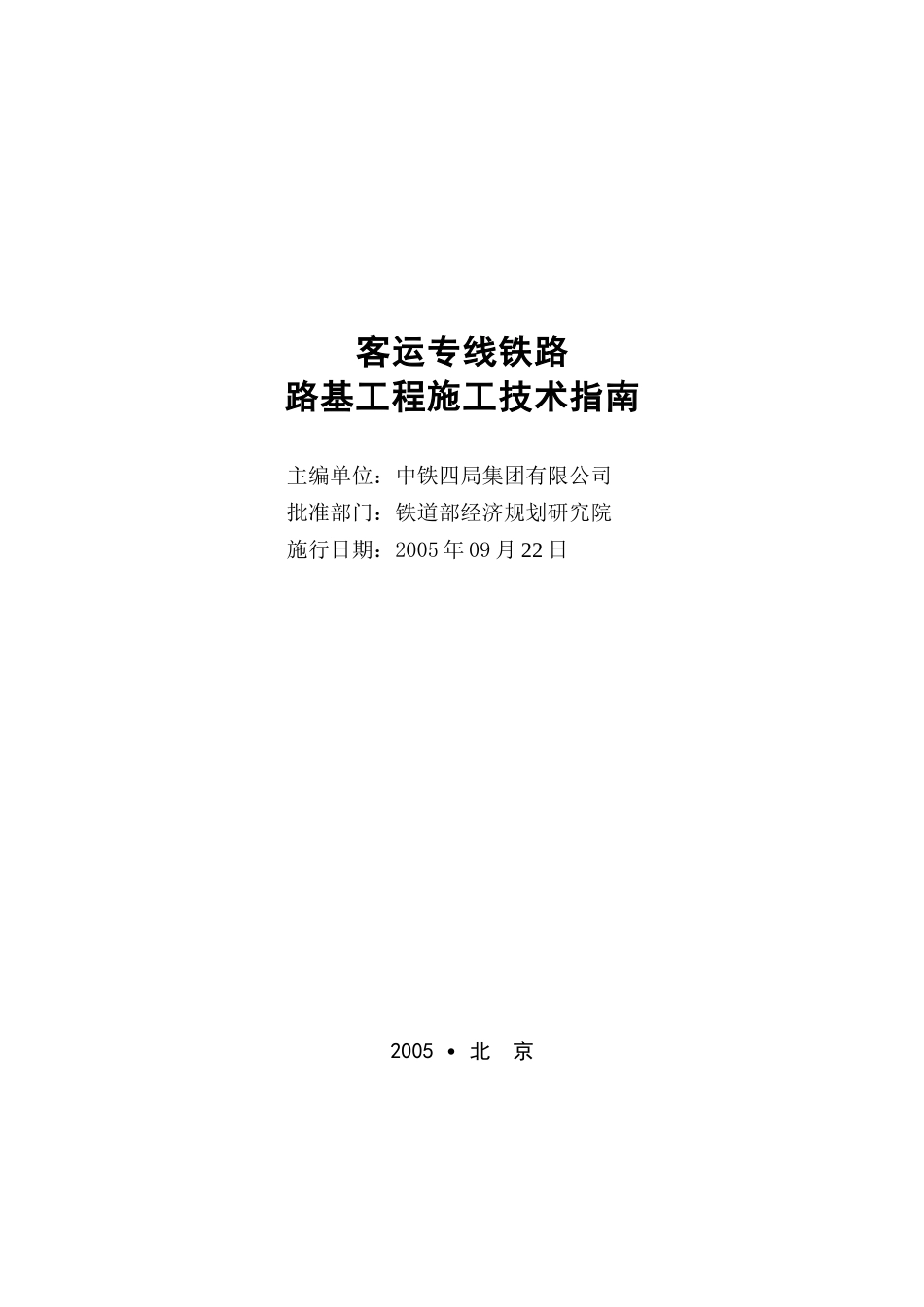 客运专线铁路
路基工程施工技术指南

主编单位：中铁四局集团有限公司
批准部门：铁道部经济规划研究院
施行日期：2005 年 09 月 22 日

2005 • 北 京